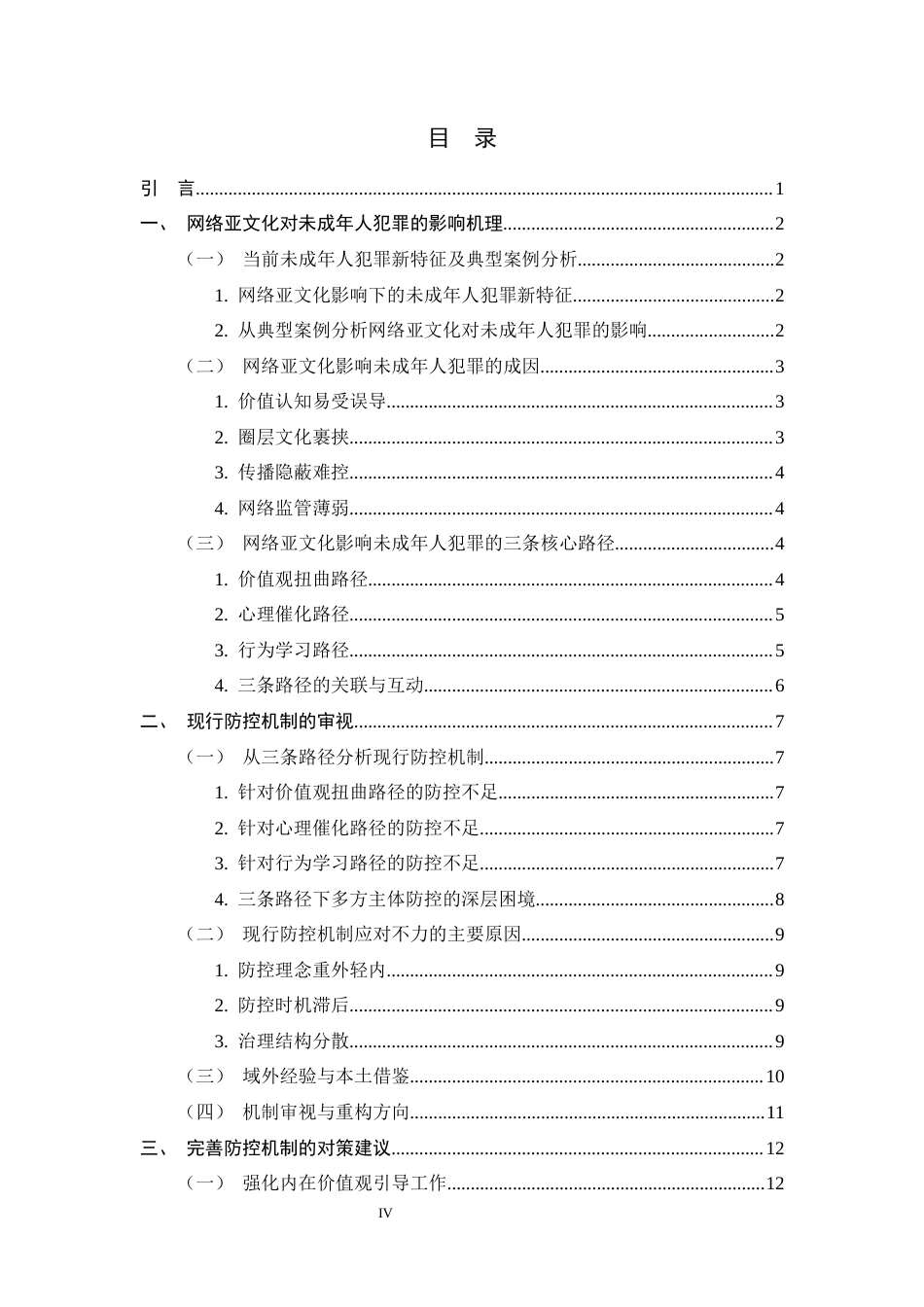 目 录

引 言 1

一、 网络亚文化对未成年人犯罪的影响机理 2

（一） 当前未成年人犯罪新特征及典型案例分析 2

1. 网络亚文化影响下的未成年人犯罪新特征 2

2. 从典型案例分析网络亚文化对未成年人犯罪的影响 2

（二） 网络亚文化影响未成年人犯罪的成因 3

1. 价值认知易受误导 3

2. 圈层文化裹挟 3

3. 传播隐蔽难控 4

4. 网络监管薄弱 4

（三） 网络亚文化影响未成年人犯罪的三条核心路径 4

1. 价值观扭曲路径 4

2. 心理催化路径 5

3. 行为学习路径 5

4. 三条路径的关联与互动 6

二、 现行防控机制的审视 7

（一） 从三条路径分析现行防控机制 7

1. 针对价值观扭曲路径的防控不足 7

2. 针对心理催化路径的防控不足 7

3. 针对行为学习路径的防控不足 7

4. 三条路径下多方主体防控的深层困境 8

（二） 现行防控机制应对不力的主要原因 9

1. 防控理念重外轻内 9

2. 防控时机滞后 9

3. 治理结构分散 9

（三） 域外经验与本土借鉴 10

（四） 机制审视与重构方向 11

三、 完善防控机制的对策建议 12

（一） 强化内在价值观引导工作 12

IV